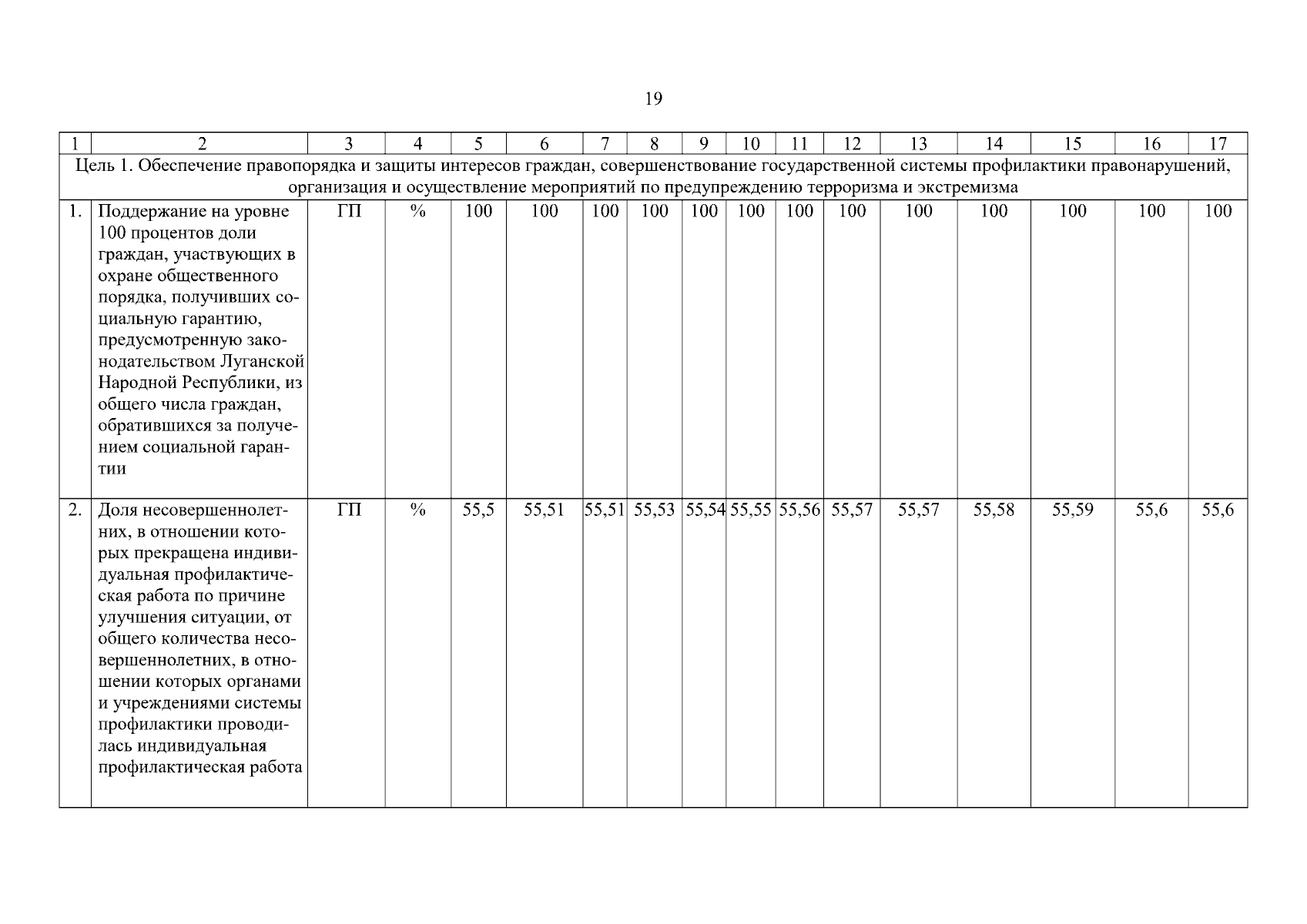 19

| 1 | 2 | 3 | 4 | 5 | 6 | 7 | 8 | 9 | 10 | 11 | 12 | 13 | 14 | 15 | 16 | 17 |
|---|---|---|---|---|---|---|---|---|---|---|---|---|---|---|---|---|
| Цель 1. Обеспечение правопорядка и защиты интересов граждан, совершенствование государственной системы профилактики правонарушений, организация и осуществление мероприятий по предупреждению терроризма и экстремизма | | | | | | | | | | | | | | | | |
| 1. | Поддержание на уровне 100 процентов доли граждан, участвующих в охране общественного порядка, получивших социальную гарантию, предусмотренную законодательством Луганской Народной Республики, из общего числа граждан, обратившихся за получением социальной гарантии | ГП | % | 100 | 100 | 100 | 100 | 100 | 100 | 100 | 100 | 100 | 100 | 100 | 100 | 100 |
| 2. | Доля несовершеннолетних, в отношении которых прекращена индивидуальная профилактическая работа по причине улучшения ситуации, от общего количества несовершеннолетних, в отношении которых органами и учреждениями системы профилактики проводилась индивидуальная профилактическая работа | ГП | % | 55,5 | 55,51 | 55,51 | 55,53 | 55,54 | 55,55 | 55,56 | 55,57 | 55,57 | 55,58 | 55,59 | 55,6 | 55,6 |